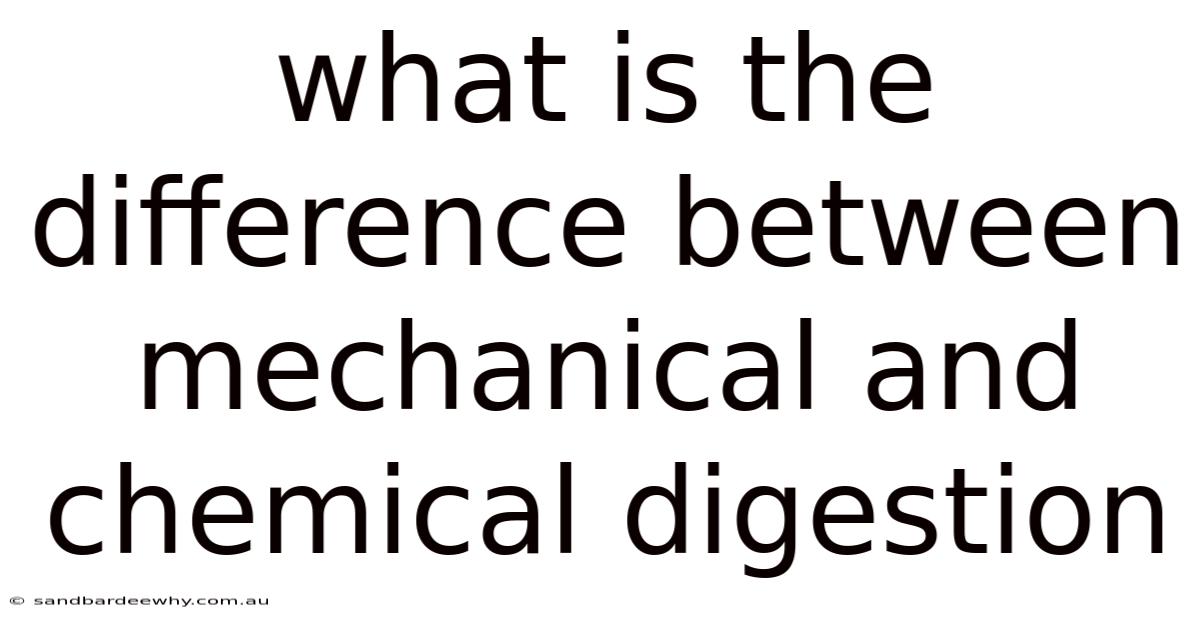 what is the difference between mechanical and chemical digestion

© sandbardeewhy.com.au